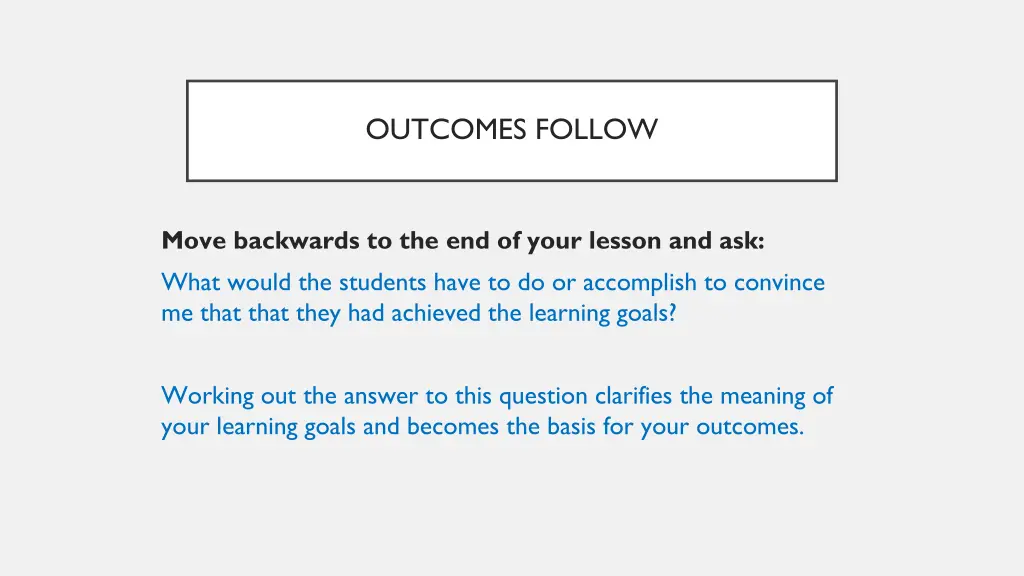 OUTCOMES FOLLOW

Move backwards to the end of your lesson and ask:

What would the students have to do or accomplish to convince me that that they had achieved the learning goals?

Working out the answer to this question clarifies the meaning of your learning goals and becomes the basis for your outcomes.